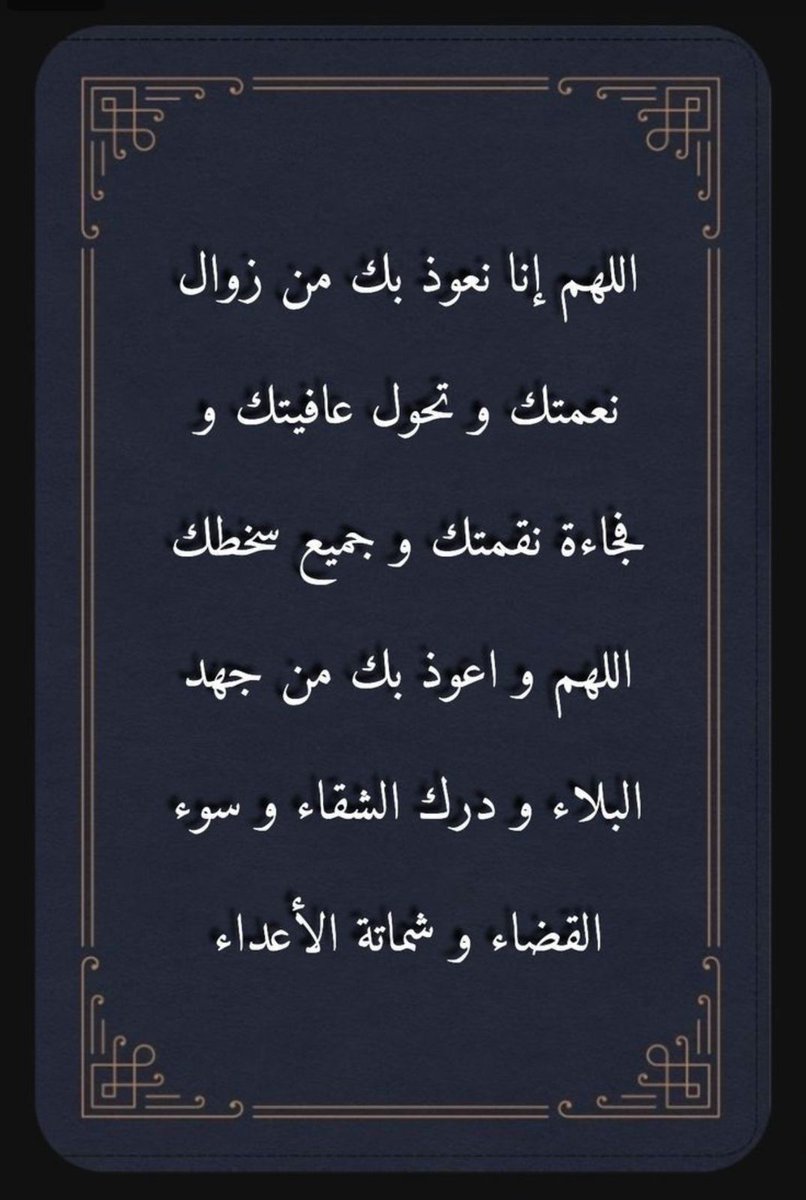 اللهم إنا نعوذ بك من زوال نعمتك و تحول عافيتك و فجاءة نقمتك و جميع سخطك اللهم و اعوذ بك من جهد البلاء و درك الشقاء و سوء القضاء و شماتة الأعداء